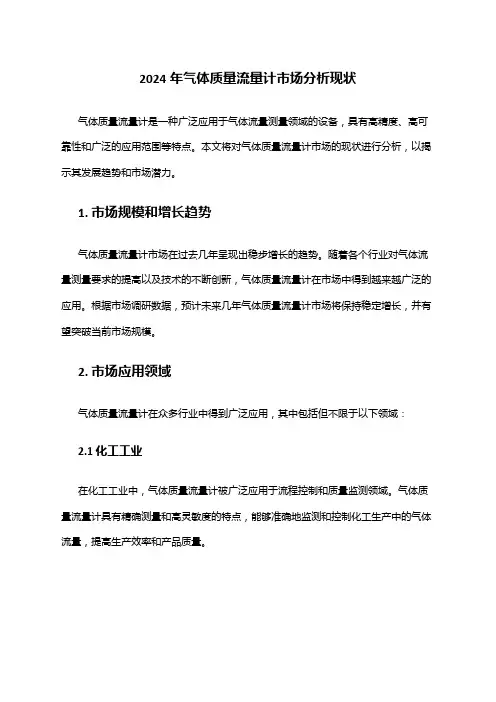 2024 年气体质量流量计市场分析现状

气体质量流量计是一种广泛应用于气体流量测量领域的设备，具有高精度、高可靠性和广泛的应用范围等特点。本文将对气体质量流量计市场的现状进行分析，以揭示其发展趋势和市场潜力。

1. 市场规模和增长趋势

气体质量流量计市场在过去几年呈现出稳步增长的趋势。随着各个行业对气体流量测量要求的提高以及技术的不断创新，气体质量流量计在市场中得到越来越广泛的应用。根据市场调研数据，预计未来几年气体质量流量计市场将保持稳定增长，并有望突破当前市场规模。

2. 市场应用领域

气体质量流量计在众多行业中得到广泛应用，其中包括但不限于以下领域：

2.1 化工工业

在化工工业中，气体质量流量计被广泛应用于流程控制和质量监测领域。气体质量流量计具有精确测量和高灵敏度的特点，能够准确地监测和控制化工生产中的气体流量，提高生产效率和产品质量。